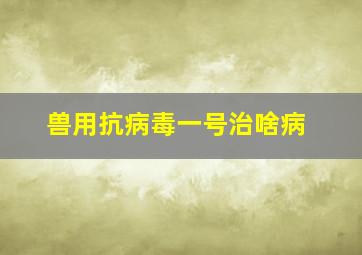 兽用抗病毒一号治啥病